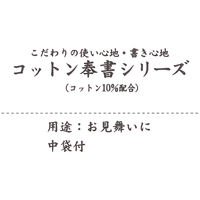 こだわりの使い心地・書き心地
コットン奉書シリーズ
（コットン10%配合）

用途：お見舞いに
中袋付